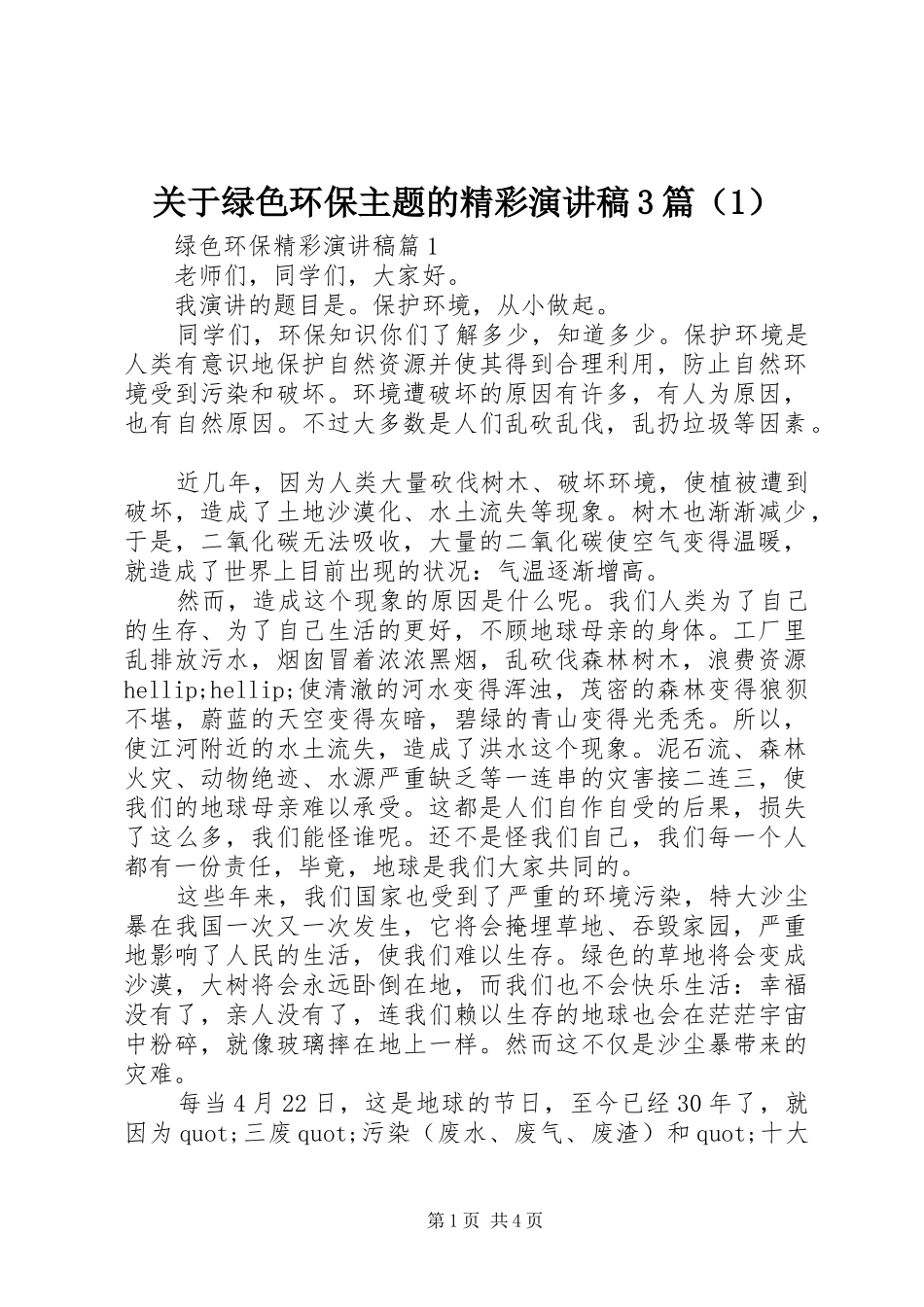 关于绿色环保主题的精彩演讲稿3篇（1）

绿色环保精彩演讲稿篇1

老师们，同学们，大家好。

我演讲的题目是。保护环境，从小做起。

同学们，环保知识你们了解多少，知道多少。保护环境是人类有意识地保护自然资源并使其得到合理利用，防止自然环境受到污染和破坏。环境遭破坏的原因有许多，有人为原因，也有自然原因。不过大多数是人们乱砍乱伐，乱扔垃圾等因素。

近几年，因为人类大量砍伐树木、破坏环境，使植被遭到破坏，造成了土地沙漠化、水土流失等现象。树木也渐渐减少，于是，二氧化碳无法吸收，大量的二氧化碳使空气变得温暖，就造成了世界上目前出现的状况：气温逐渐增高。

然而，造成这个现象的原因是什么呢。我们人类为了自己的生存、为了自己生活的更好，不顾地球母亲的身体。工厂里乱排放污水，烟囱冒着浓浓黑烟，乱砍伐森林树木，浪费资源hellip;hellip;使清澈的河水变得浑浊，茂密的森林变得狼狈不堪，蔚蓝的天空变得灰暗，碧绿的青山变得光秃秃。所以，使江河附近的水土流失，造成了洪水这个现象。泥石流、森林火灾、动物绝迹、水源严重缺乏等一连串的灾害接二连三，使我们的地球母亲难以承受。这都是人们自作自受的后果，损失了这么多，我们能怪谁呢。还不是怪我们自己，我们每一个人都有一份责任，毕竟，地球是我们大家共同的。

这些年来，我们国家也受到了严重的环境污染，特大沙尘暴在我国一次又一次发生，它将会掩埋草地、吞毁家园，严重地影响了人民的生活，使我们难以生存。绿色的草地将会变成沙漠，大树将会永远卧倒在地，而我们也不会快乐生活：幸福没有了，亲人没有了，连我们赖以生存的地球也会在茫茫宇宙中粉碎，就像玻璃摔在地上一样。然而这不仅是沙尘暴带来的灾难。

每当4月22日，这是地球的节日，至今已经30年了，就因为quot;三废quot;污染（废水、废气、废渣）和quot;十大

第1页 共4页